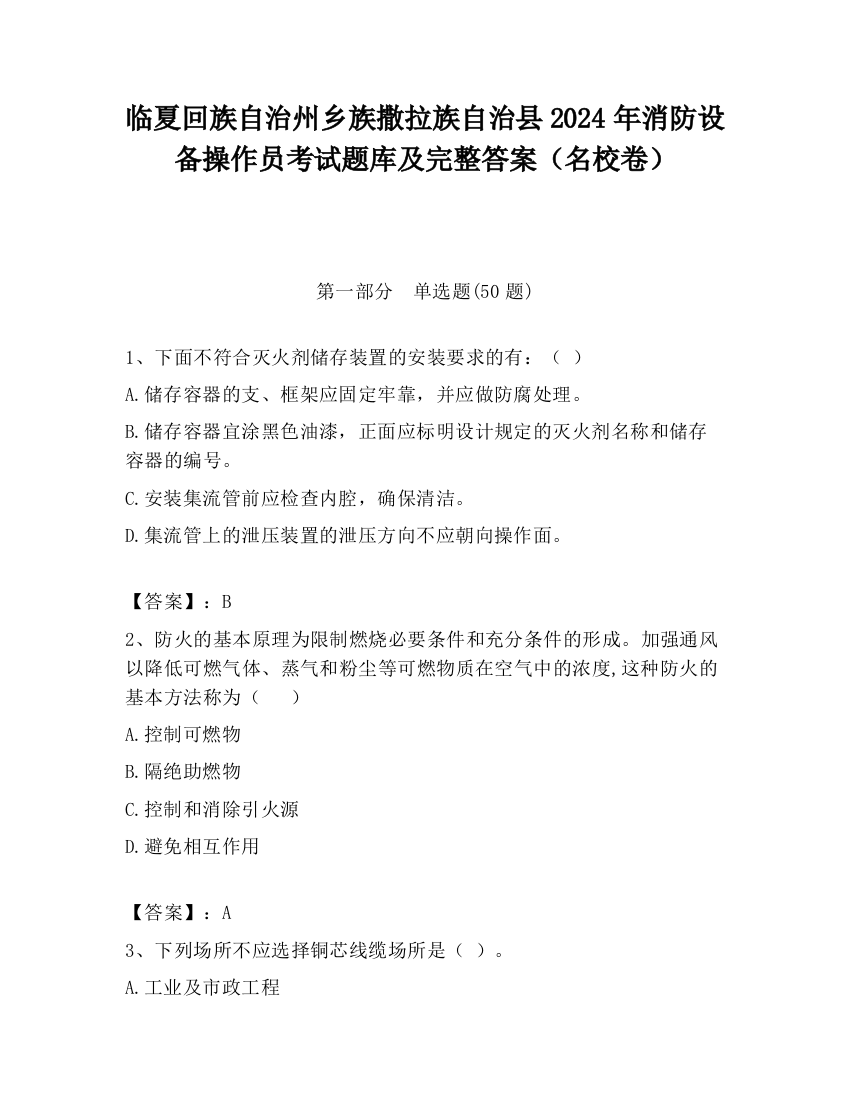 临夏回族自治州乡族撒拉族自治县2024年消防设备操作员考试题库及完整答案（名校卷）

第一部分　单选题(50题)

1、下面不符合灭火剂储存装置的安装要求的有：（ ）

A.储存容器的支、框架应固定牢靠，并应做防腐处理。

B.储存容器宜涂黑色油漆，正面应标明设计规定的灭火剂名称和储存容器的编号。

C.安装集流管前应检查内腔，确保清洁。

D.集流管上的泄压装置的泄压方向不应朝向操作面。

【答案】：B

2、防火的基本原理为限制燃烧必要条件和充分条件的形成。加强通风以降低可燃气体、蒸气和粉尘等可燃物质在空气中的浓度,这种防火的基本方法称为（　　）

A.控制可燃物

B.隔绝助燃物

C.控制和消除引火源

D.避免相互作用

【答案】：A

3、下列场所不应选择铜芯线缆场所是（ ）。

A.工业及市政工程